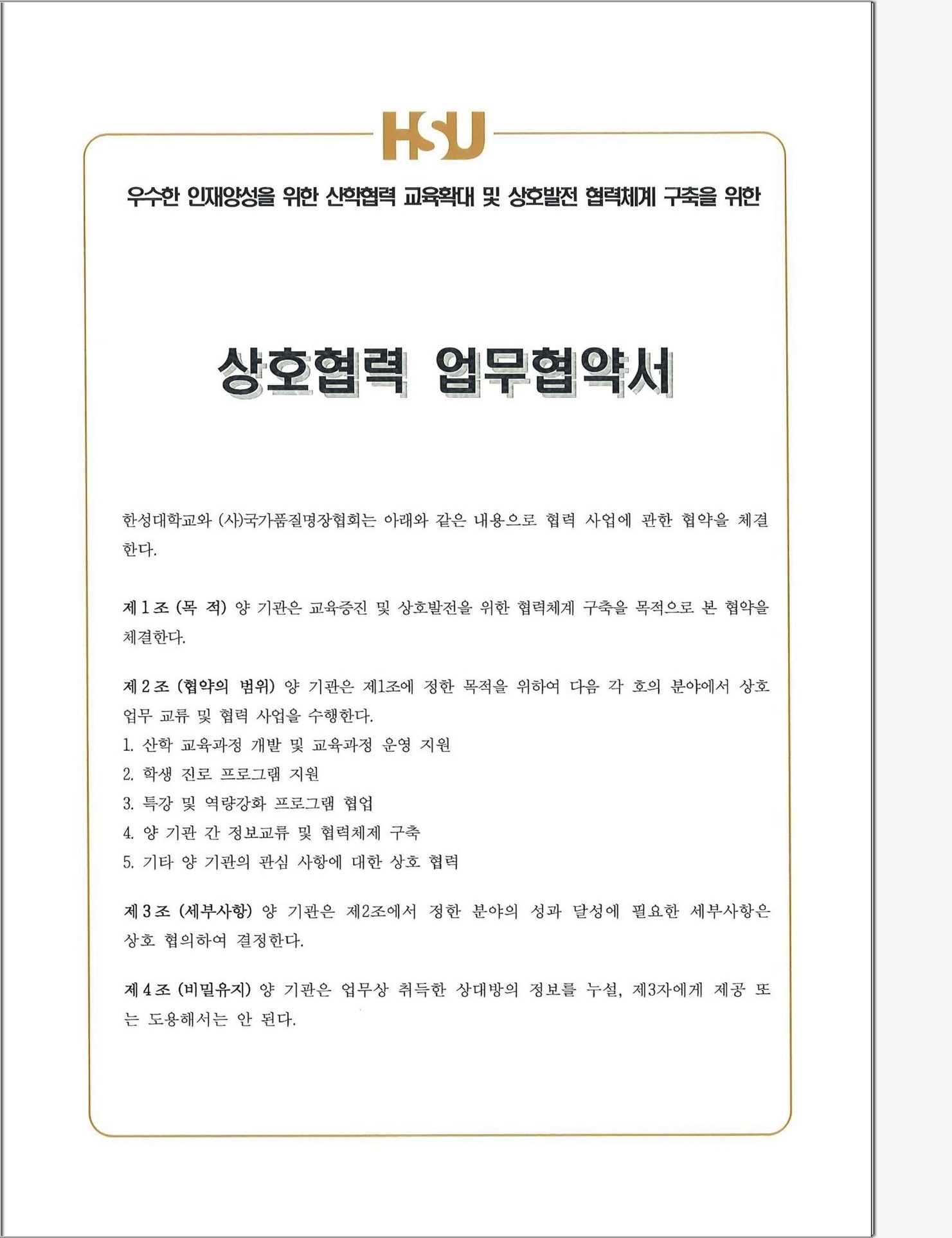 HSU

우수한 인재양성을 위한 산학협력 교육확대 및 상호발전 협력체계 구축을 위한

상호협력 업무협약서

한성대학교와 (사)국가품질명장협회는 아래와 같은 내용으로 협력 사업에 관한 협약을 체결한다.

제 1 조 (목 적) 양 기관은 교육증진 및 상호발전을 위한 협력체계 구축을 목적으로 본 협약을 체결한다.

제 2 조 (협약의 범위) 양 기관은 제1조에 정한 목적을 위하여 다음 각 호의 분야에서 상호 업무 교류 및 협력 사업을 수행한다.
1. 산학 교육과정 개발 및 교육과정 운영 지원
2. 학생 진로 프로그램 지원
3. 특강 및 역량강화 프로그램 협업
4. 양 기관 간 정보교류 및 협력체제 구축
5. 기타 양 기관의 관심 사항에 대한 상호 협력

제 3 조 (세부사항) 양 기관은 제2조에서 정한 분야의 성과 달성에 필요한 세부사항은 상호 협의하여 결정한다.

제 4 조 (비밀유지) 양 기관은 업무상 취득한 상대방의 정보를 누설, 제3자에게 제공 또는 도용해서는 안 된다.